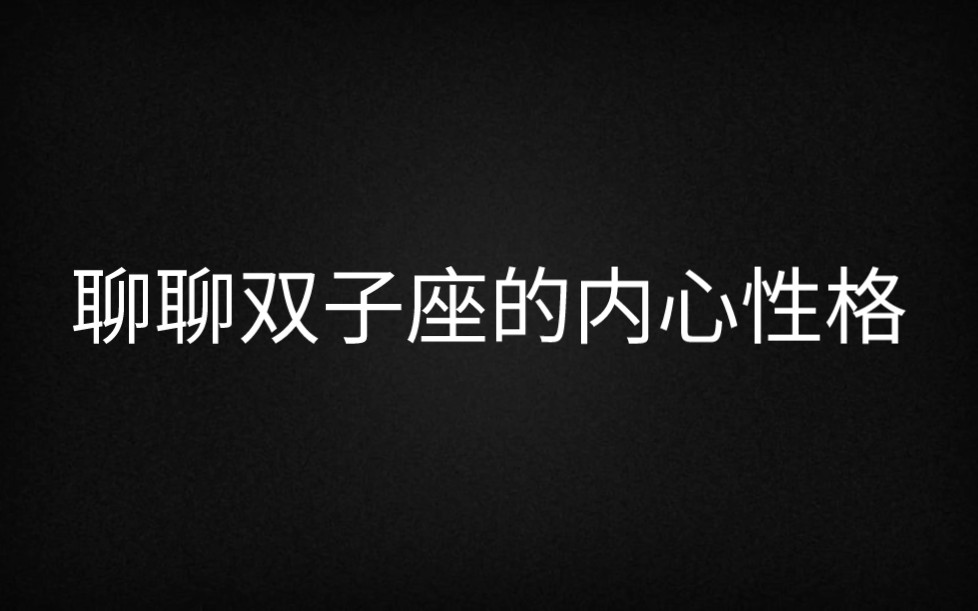 聊聊双子座的内心性格